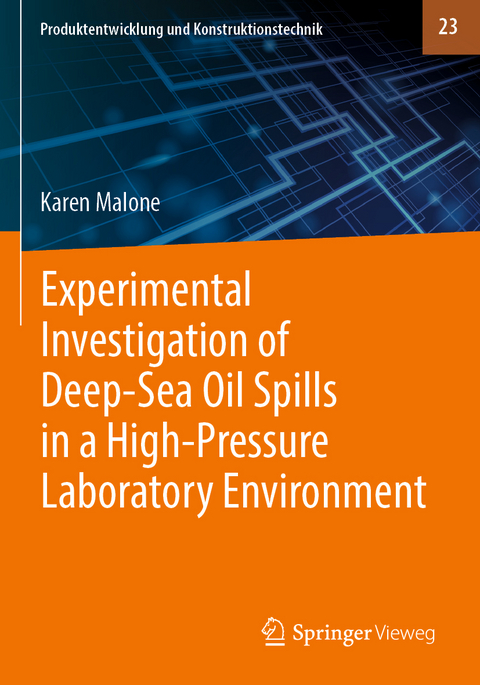 Produktentwicklung und Konstruktionstechnik

23

Karen Malone

Experimental Investigation of Deep-Sea Oil Spills in a High-Pressure Laboratory Environment

Springer Vieweg